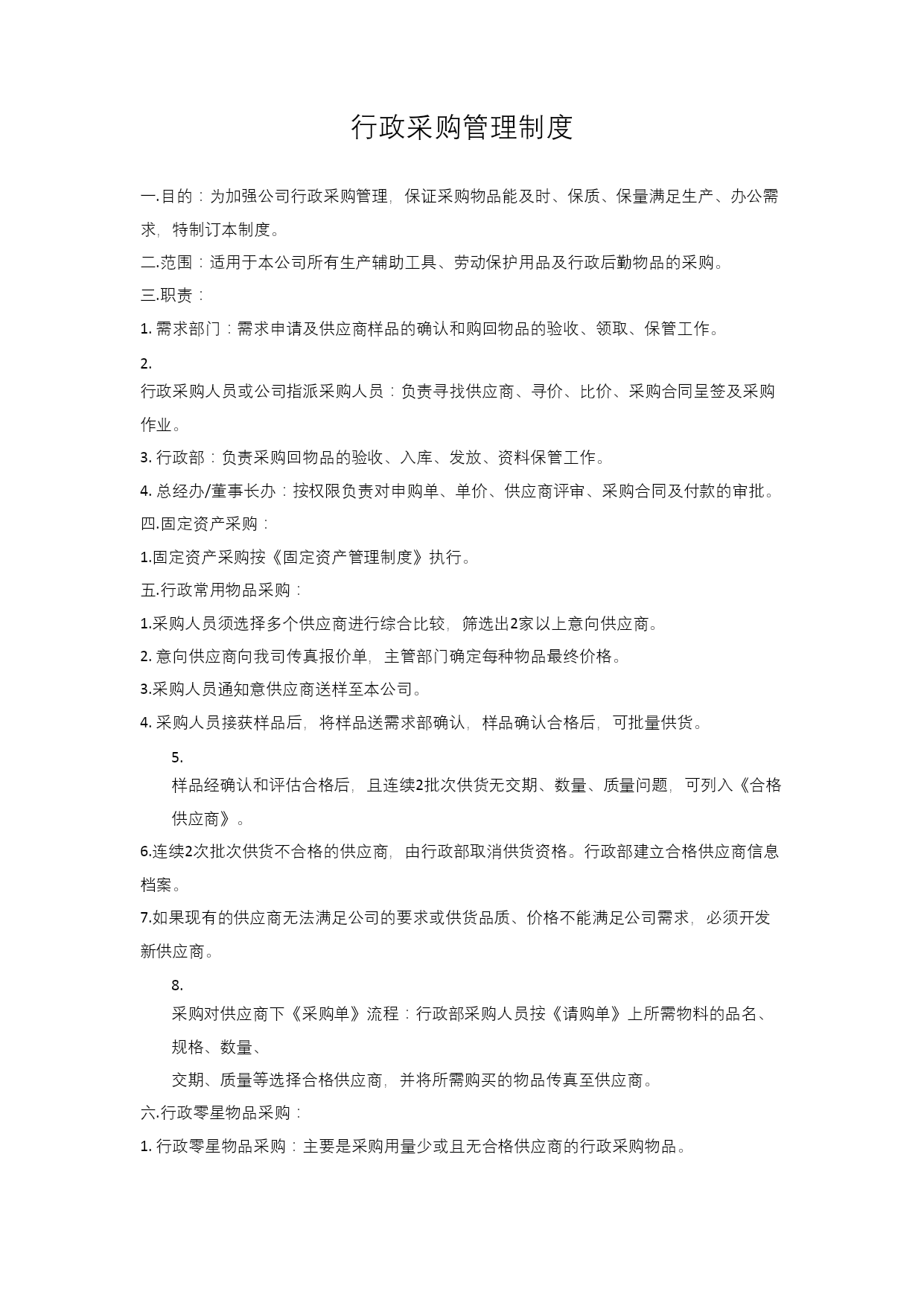 行政采购管理制度

一.目的：为加强公司行政采购管理，保证采购物品能及时、保质、保量满足生产、办公需求，特制订本制度。

二.范围：适用于本公司所有生产辅助工具、劳动保护用品及行政后勤物品的采购。

三.职责：

1. 需求部门：需求申请及供应商样品的确认和购回物品的验收、领取、保管工作。

2. 行政采购人员或公司指派采购人员：负责寻找供应商、寻价、比价、采购合同呈签及采购作业。

3. 行政部：负责采购回物品的验收、入库、发放、资料保管工作。

4. 总经办/董事长办：按权限负责对申购单、单价、供应商评审、采购合同及付款的审批。

四.固定资产采购：

1.固定资产采购按《固定资产管理制度》执行。

五.行政常用物品采购：

1.采购人员须选择多个供应商进行综合比较，筛选出2家以上意向供应商。

2. 意向供应商向我司传真报价单，主管部门确定每种物品最终价格。

3.采购人员通知意供应商送样至本公司。

4. 采购人员接获样品后，将样品送需求部确认，样品确认合格后，可批量供货。

5. 样品经确认和评估合格后，且连续2批次供货无交期、数量、质量问题，可列入《合格供应商》。

6.连续2次批次供货不合格的供应商，由行政部取消供货资格。行政部建立合格供应商信息档案。

7.如果现有的供应商无法满足公司的要求或供货品质、价格不能满足公司需求，必须开发新供应商。

8. 采购对供应商下《采购单》流程：行政部采购人员按《请购单》上所需物料的品名、规格、数量、

交期、质量等选择合格供应商，并将所需购买的物品传真至供应商。

六.行政零星物品采购：

1. 行政零星物品采购：主要是采购用量少或且无合格供应商的行政采购物品。